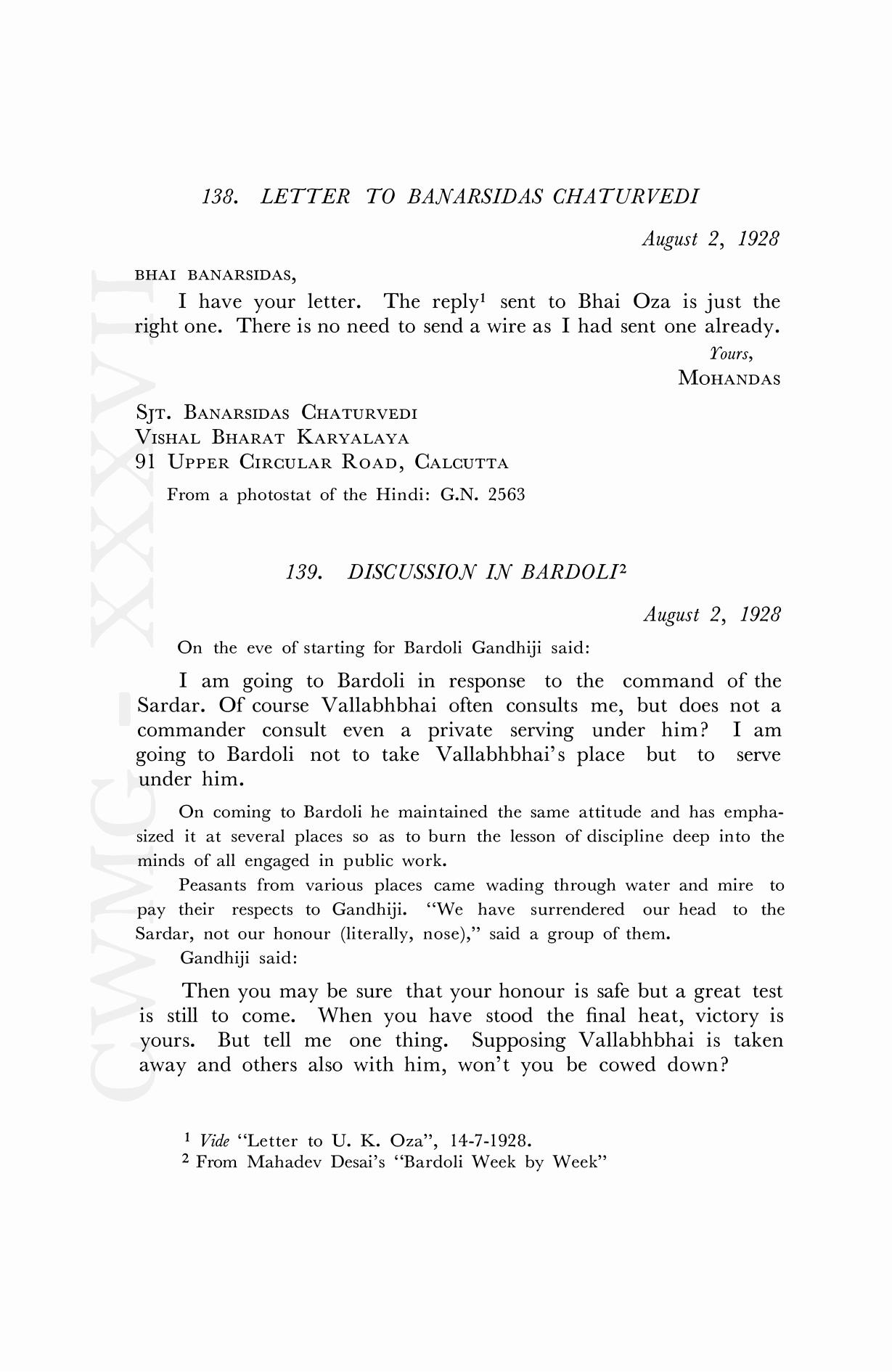 138. LETTER TO BANARSIDAS CHATURVEDI

August 2, 1928

BHAI BANARSIDAS,

I have your letter. The reply$^1$ sent to Bhai Oza is just the right one. There is no need to send a wire as I had sent one already.

Yours,
MOHANDAS

SJT. BANARSIDAS CHATURVEDI
VISHAL BHARAT KARYALAYA
91 UPPER CIRCULAR ROAD, CALCUTTA

From a photostat of the Hindi: G.N. 2563

139. DISCUSSION IN BARDOLI$^2$

August 2, 1928

On the eve of starting for Bardoli Gandhiji said:

I am going to Bardoli in response to the command of the Sardar. Of course Vallabhbhai often consults me, but does not a commander consult even a private serving under him? I am going to Bardoli not to take Vallabhbhai's place but to serve under him.

On coming to Bardoli he maintained the same attitude and has emphasized it at several places so as to burn the lesson of discipline deep into the minds of all engaged in public work.

Peasants from various places came wading through water and mire to pay their respects to Gandhiji. "We have surrendered our head to the Sardar, not our honour (literally, nose)," said a group of them.

Gandhiji said:

Then you may be sure that your honour is safe but a great test is still to come. When you have stood the final heat, victory is yours. But tell me one thing. Supposing Vallabhbhai is taken away and others also with him, won't you be cowed down?

$^1$ Vide "Letter to U. K. Oza", 14-7-1928.
$^2$ From Mahadev Desai's "Bardoli Week by Week"

CWMG - XXXVII